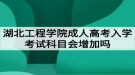 湖北工程学院成人高考入学考试科目会增加吗